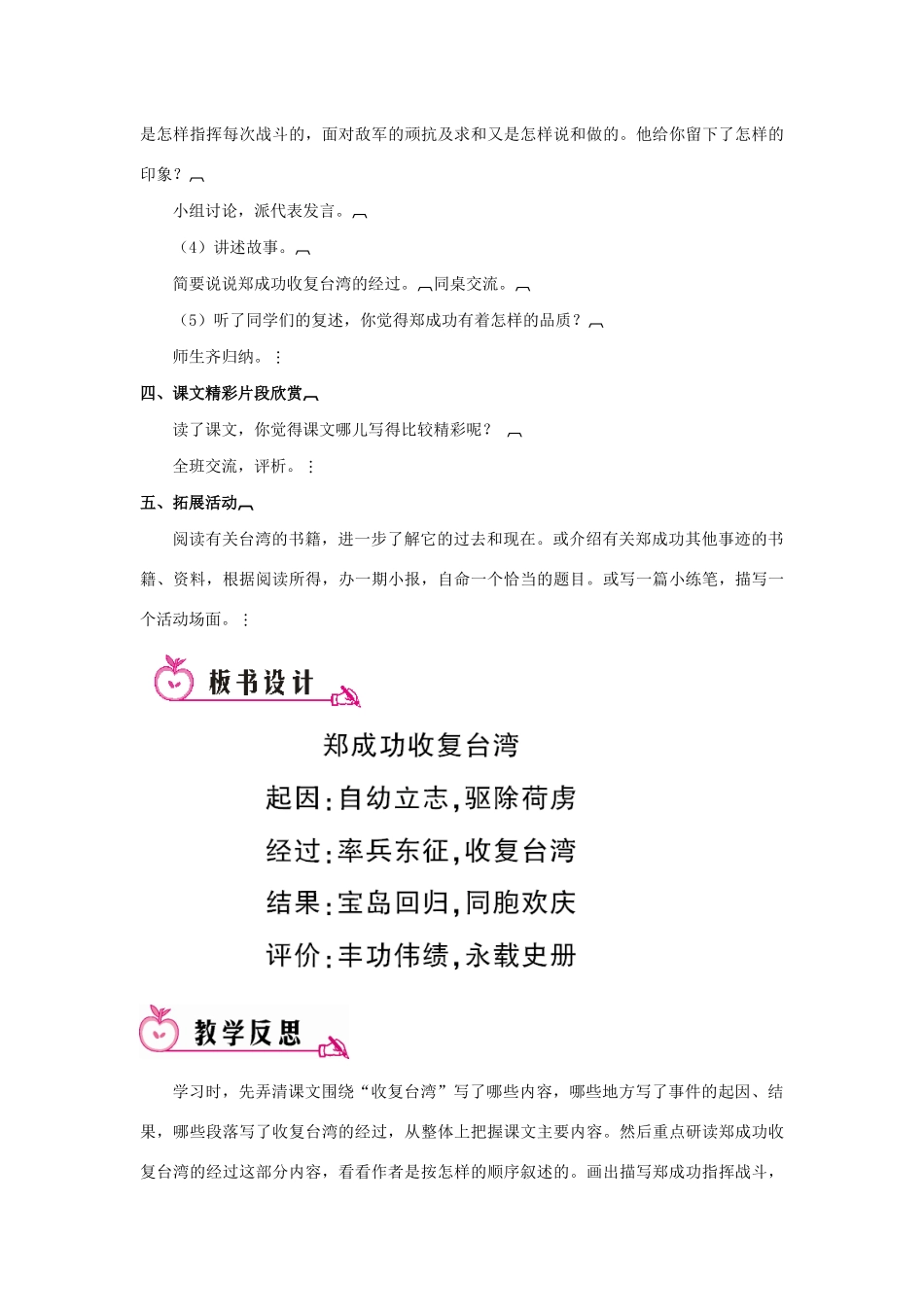 是怎样指挥每次战斗的，面对敌军的顽抗及求和又是怎样说和做的。他给你留下了怎样的印象？

小组讨论，派代表发言。

（4）讲述故事。

简要说说郑成功收复台湾的经过。同桌交流。

（5）听了同学们的复述，你觉得郑成功有着怎样的品质？

师生齐归纳。

四、课文精彩片段欣赏

读了课文，你觉得课文哪儿写得比较精彩呢？

全班交流，评析。

五、拓展活动

阅读有关台湾的书籍，进一步了解它的过去和现在。或介绍有关郑成功其他事迹的书籍、资料，根据阅读所得，办一期小报，自命一个恰当的题目。或写一篇小练笔，描写一个活动场面。

板书设计

郑成功收复台湾

起因：自幼立志，驱除荷虏

经过：率兵东征，收复台湾

结果：宝岛回归，同胞欢庆

评价：丰功伟绩，永载史册

教学反思

学习时，先弄清课文围绕“收复台湾”写了哪些内容，哪些地方写了事件的起因、结果，哪些段落写了收复台湾的经过，从整体上把握课文主要内容。然后重点研读郑成功收复台湾的经过这部分内容，看看作者是按怎样的顺序叙述的。画出描写郑成功指挥战斗，